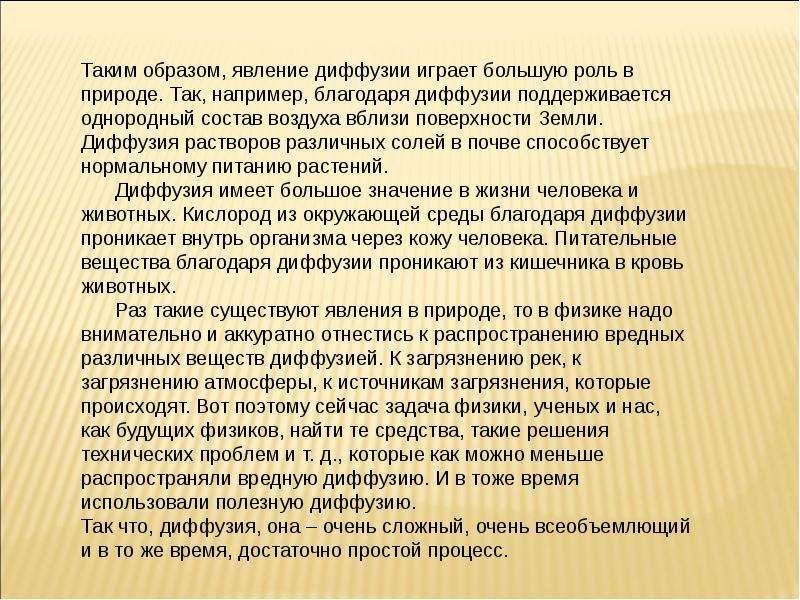 Таким образом, явление диффузии играет большую роль в природе. Так, например, благодаря диффузии поддерживается однородный состав воздуха вблизи поверхности Земли. Диффузия растворов различных солей в почве способствует нормальному питанию растений.

Диффузия имеет большое значение в жизни человека и животных. Кислород из окружающей среды благодаря диффузии проникает внутрь организма через кожу человека. Питательные вещества благодаря диффузии проникают из кишечника в кровь животных.

Раз такие существуют явления в природе, то в физике надо внимательно и аккуратно отнестись к распространению вредных различных веществ диффузией. К загрязнению рек, к загрязнению атмосферы, к источникам загрязнения, которые происходят. Вот поэтому сейчас задача физики, ученых и нас, как будущих физиков, найти те средства, такие решения технических проблем и т. д., которые как можно меньше распространяли вредную диффузию. И в тоже время использовали полезную диффузию.
Так что, диффузия, она – очень сложный, очень всеобъемлющий и в то же время, достаточно простой процесс.